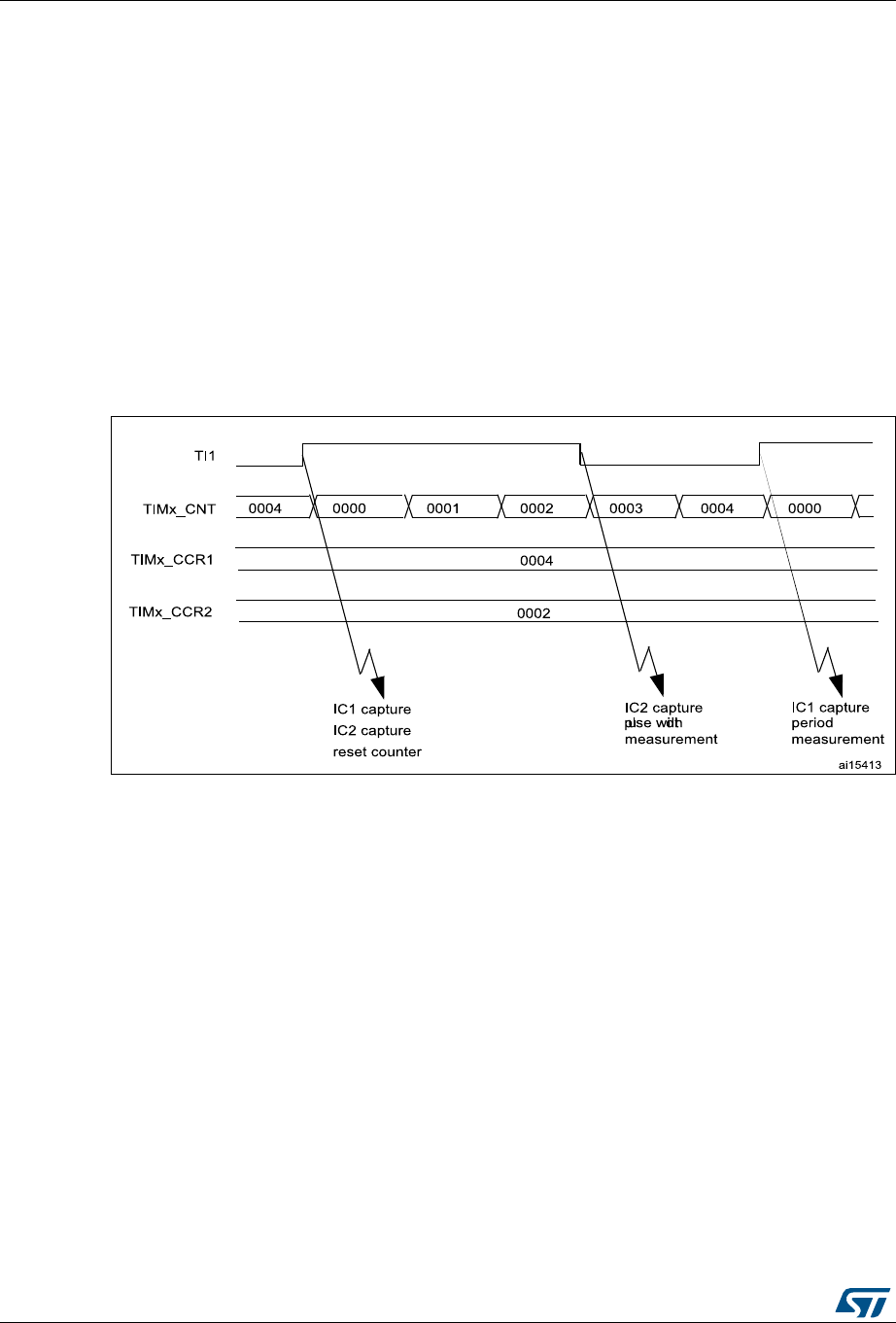 TI1

TIMx_CNT 0004 0000 0001 0002 0003 0004 0000

TIMx_CCR1 0004

TIMx_CCR2 0002

IC1 capture
IC2 capture
reset counter

IC2 capture
pulse width
measurement

IC1 capture
period
measurement

ai15413